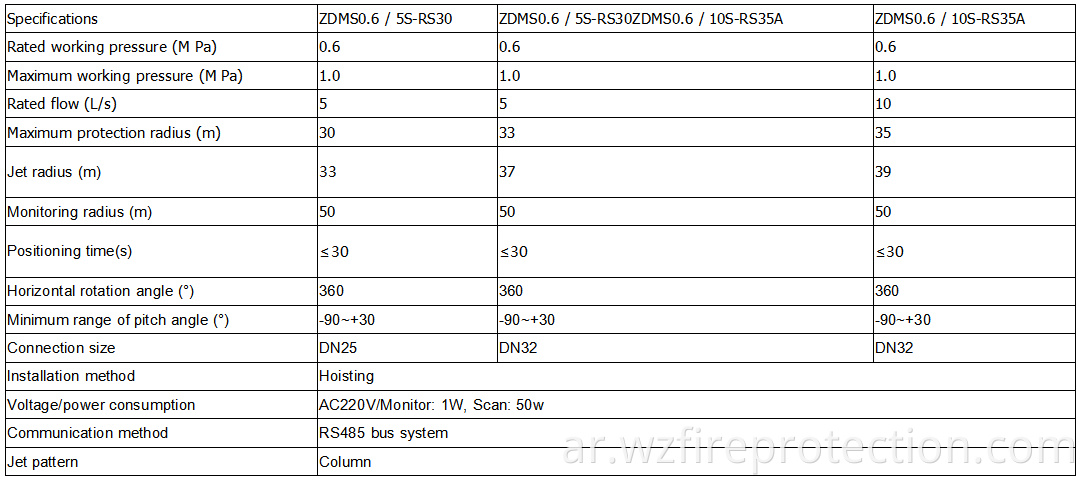 | Specifications | ZDMS0.6 / 5S-RS30 | ZDMS0.6 / 5S-RS30ZDMS0.6 / 10S-RS35A | ZDMS0.6 / 10S-RS35A |
|---|---|---|---|
| Rated working pressure (M Pa) | 0.6 | 0.6 | 0.6 |
| Maximum working pressure (M Pa) | 1.0 | 1.0 | 1.0 |
| Rated flow (L/s) | 5 | 5 | 10 |
| Maximum protection radius (m) | 30 | 33 | 35 |
| Jet radius (m) | 33 | 37 | 39 |
| Monitoring radius (m) | 50 | 50 | 50 |
| Positioning time(s) | ≤30 | ≤30 | ≤30 |
| Horizontal rotation angle (°) | 360 | 360 | 360 |
| Minimum range of pitch angle (°) | -90~+30 | -90~+30 | -90~+30 |
| Connection size | DN25 | DN32 | DN32 |
| Installation method | Hoisting | | |
| Voltage/power consumption | AC220V/Monitor: 1W, Scan: 50w | | |
| Communication method | RS485 bus system | | |
| Jet pattern | Column | | |

ar.wzfireprotection.com